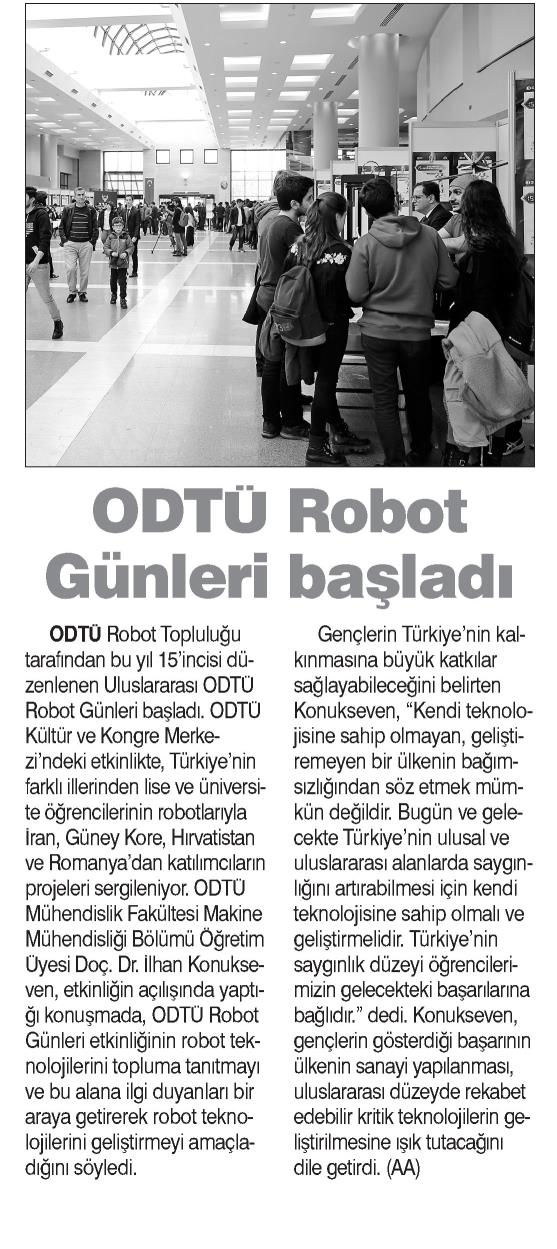 ODTÜ Robot Günleri başladı

ODTÜ Robot Topluluğu tarafından bu yıl 15'incisi düzenlenen Uluslararası ODTÜ Robot Günleri başladı. ODTÜ Kültür ve Kongre Merkezi'ndeki etkinlikte, Türkiye'nin farklı illerinden lise ve üniversite öğrencilerinin robotlarıyla İran, Güney Kore, Hırvatistan ve Romanya'dan katılımcıların projeleri sergileniyor. ODTÜ Mühendislik Fakültesi Makine Mühendisliği Bölümü Öğretim Üyesi Doç. Dr. İlhan Konukseven, etkinliğin açılışında yaptığı konuşmada, ODTÜ Robot Günleri etkinliğinin robot teknolojilerini topluma tanıtmayı ve bu alana ilgi duyanları bir araya getirerek robot teknolojilerini geliştirmeyi amaçladığını söyledi.

Gençlerin Türkiye'nin kalkınmasına büyük katkılar sağlayabileceğini belirten Konukseven, "Kendi teknolojisine sahip olmayan, geliştiremeyen bir ülkenin bağımsızlığından söz etmek mümkün değildir. Bugün ve gelecekte Türkiye'nin ulusal ve uluslararası alanlarda saygınlığını artırabilmesi için kendi teknolojisine sahip olmalı ve geliştirmelidir. Türkiye'nin saygınlık düzeyi öğrencilerimizin gelecekteki başarılarına bağlıdır." dedi. Konukseven, gençlerin gösterdiği başarının ülkenin sanayi yapılanması, uluslararası düzeyde rekabet edebilir kritik teknolojilerin geliştirilmesine ışık tutacağını dile getirdi. (AA)